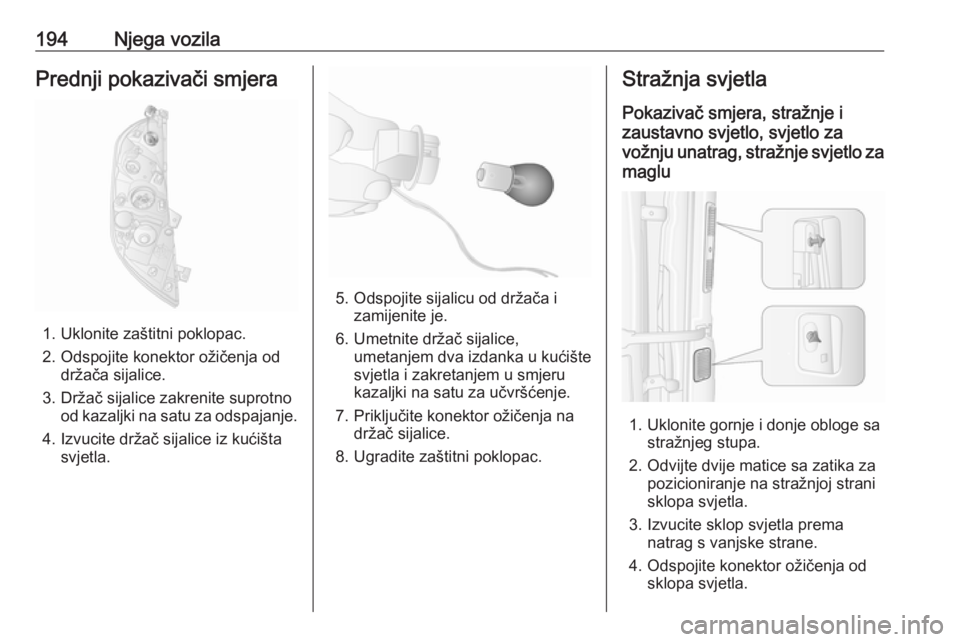 194 Njega vozila

Prednji pokazivači smjera

1. Uklonite zaštitni poklopac.
2. Odspojite konektor ožičenja od držača sijalice.
3. Držač sijalice zakrenite suprotno od kazaljki na satu za odspajanje.
4. Izvucite držač sijalice iz kućišta svjetla.

5. Odspojite sijalicu od držača i zamijenite je.
6. Umetnite držač sijalice, umetanjem dva izdanka u kućište svjetla i zakretanjem u smjeru kazaljki na satu za učvršćenje.
7. Priključite konektor ožičenja na držač sijalice.
8. Ugradite zaštitni poklopac.

Stražnja svjetla

Pokazivač smjera, stražnje i zaustavno svjetlo, svjetlo za vožnju unatrag, stražnje svjetlo za maglu

1. Uklonite gornje i donje obloge sa stražnjeg stupa.
2. Odvijte dvije matice sa zatika za pozicioniranje na stražnjoj strani sklopa svjetla.
3. Izvucite sklop svjetla prema natrag s vanjske strane.
4. Odspojite konektor ožičenja od sklopa svjetla.

carmanualsonline.info